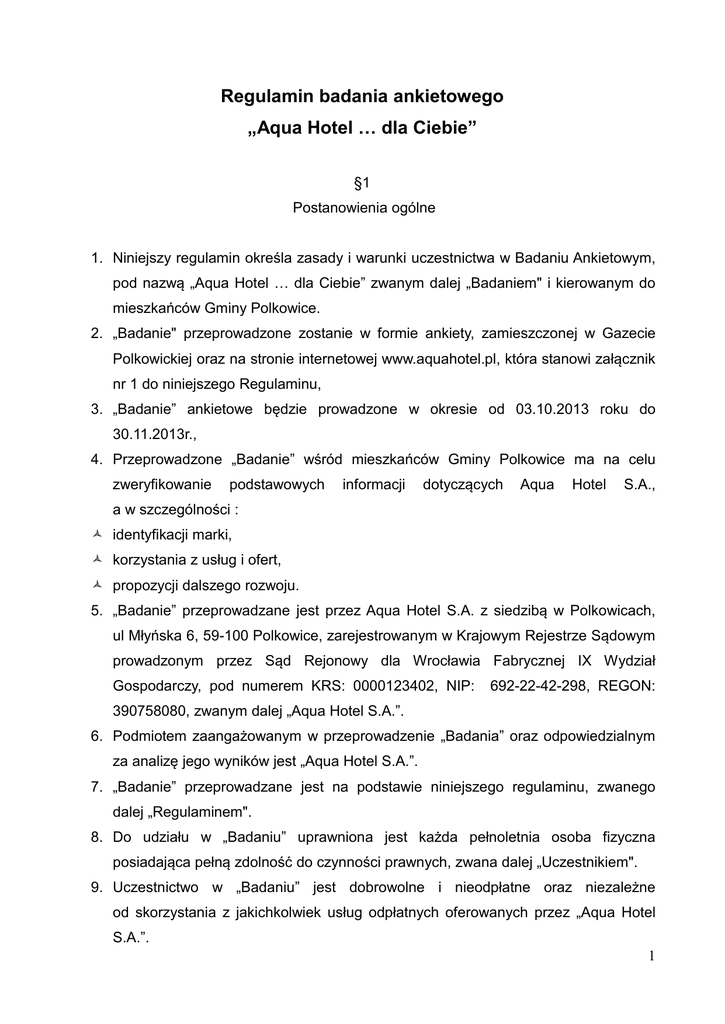 Regulamin badania ankietowego
„Aqua Hotel … dla Ciebie”

§1
Postanowienia ogólne

1. Niniejszy regulamin określa zasady i warunki uczestnictwa w Badaniu Ankietowym, pod nazwą „Aqua Hotel … dla Ciebie” zwanym dalej „Badaniem" i kierowanym do mieszkańców Gminy Polkowice.
2. „Badanie" przeprowadzone zostanie w formie ankiety, zamieszczonej w Gazecie Polkowickiej oraz na stronie internetowej www.aquahotel.pl, która stanowi załącznik nr 1 do niniejszego Regulaminu,
3. „Badanie” ankietowe będzie prowadzone w okresie od 03.10.2013 roku do 30.11.2013r.,
4. Przeprowadzone „Badanie” wśród mieszkańców Gminy Polkowice ma na celu zweryfikowanie podstawowych informacji dotyczących Aqua Hotel S.A., a w szczególności :
identyfikacji marki,
korzystania z usług i ofert,
propozycji dalszego rozwoju.
5. „Badanie” przeprowadzane jest przez Aqua Hotel S.A. z siedzibą w Polkowicach, ul Młyńska 6, 59-100 Polkowice, zarejestrowanym w Krajowym Rejestrze Sądowym prowadzonym przez Sąd Rejonowy dla Wrocławia Fabrycznej IX Wydział Gospodarczy, pod numerem KRS: 0000123402, NIP: 692-22-42-298, REGON: 390758080, zwanym dalej „Aqua Hotel S.A.”.
6. Podmiotem zaangażowanym w przeprowadzenie „Badania” oraz odpowiedzialnym za analizę jego wyników jest „Aqua Hotel S.A.”.
7. „Badanie” przeprowadzane jest na podstawie niniejszego regulaminu, zwanego dalej „Regulaminem".
8. Do udziału w „Badaniu” uprawniona jest każda pełnoletnia osoba fizyczna posiadająca pełną zdolność do czynności prawnych, zwana dalej „Uczestnikiem".
9. Uczestnictwo w „Badaniu” jest dobrowolne i nieodpłatne oraz niezależne od skorzystania z jakichkolwiek usług odpłatnych oferowanych przez „Aqua Hotel S.A.”.

1